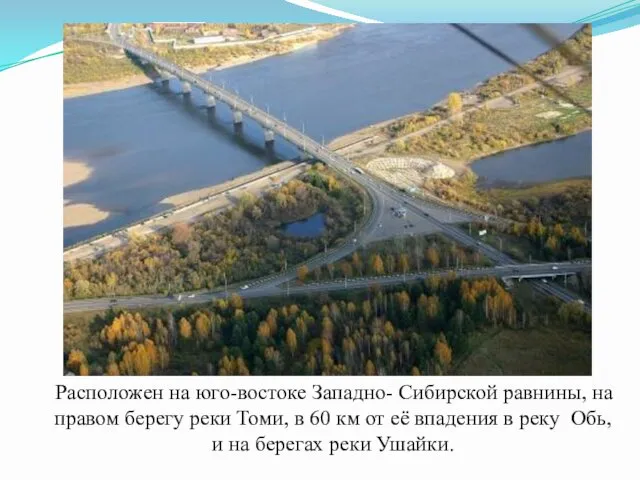 Расположен на юго-востоке Западно- Сибирской равнины, на правом берегу реки Томи, в 60 км от её впадения в реку  Обь, и на берегах реки Ушайки.